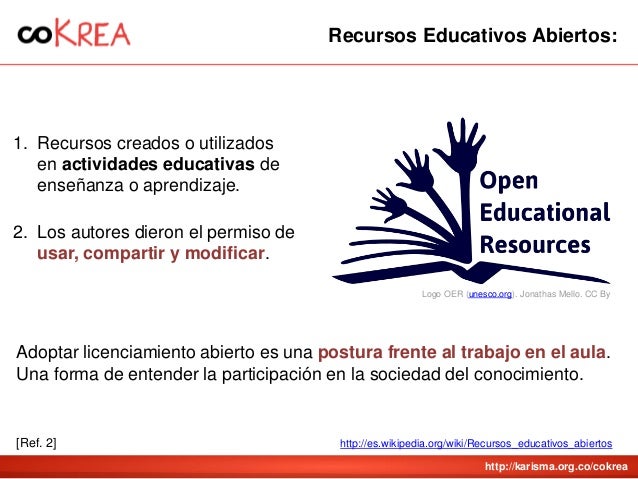 coKREA

Recursos Educativos Abiertos:

1. Recursos creados o utilizados en actividades educativas de enseñanza o aprendizaje.

2. Los autores dieron el permiso de usar, compartir y modificar.

Open Educational Resources

Logo OER (unesco.org). Jonathas Mello. CC By

Adoptar licenciamiento abierto es una postura frente al trabajo en el aula. Una forma de entender la participación en la sociedad del conocimiento.

[Ref. 2]

http://es.wikipedia.org/wiki/Recursos_educativos_abiertos

http://karisma.org.co/cokrea